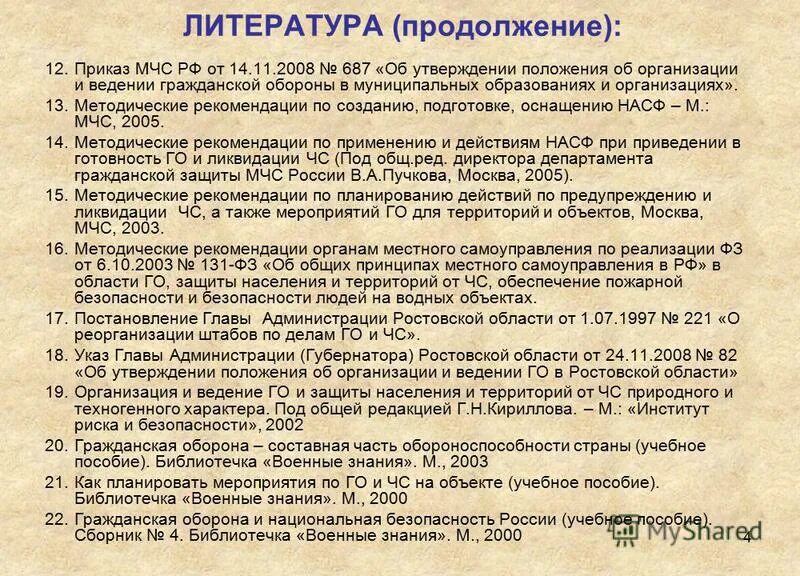 ЛИТЕРАТУРА (продолжение):

12. Приказ МЧС РФ от 14.11.2008 № 687 «Об утверждении положения об организации и ведении гражданской обороны в муниципальных образованиях и организациях».
13. Методические рекомендации по созданию, подготовке, оснащению НАСФ – М.: МЧС, 2005.
14. Методические рекомендации по применению и действиям НАСФ при приведении в готовность ГО и ликвидации ЧС (Под общ.ред. директора департамента гражданской защиты МЧС России В.А.Пучкова, Москва, 2005).
15. Методические рекомендации по планированию действий по предупреждению и ликвидации ЧС, а также мероприятий ГО для территорий и объектов, Москва, МЧС, 2003.
16. Методические рекомендации органам местного самоуправления по реализации ФЗ от 6.10.2003 № 131-ФЗ «Об общих принципах местного самоуправления в РФ» в области ГО, защиты населения и территорий от ЧС, обеспечение пожарной безопасности и безопасности людей на водных объектах.
17. Постановление Главы Администрации Ростовской области от 1.07.1997 № 221 «О реорганизации штабов по делам ГО и ЧС».
18. Указ Главы Администрации (Губернатора) Ростовской области от 24.11.2008 № 82 «Об утверждении положения об организации и ведении ГО в Ростовской области»
19. Организация и ведение ГО и защиты населения и территорий от ЧС природного и техногенного характера. Под общей редакцией Г.Н.Кириллова. – М.: «Институт риска и безопасности», 2002
20. Гражданская оборона – составная часть обороноспособности страны (учебное пособие). Библиотечка «Военные знания». М., 2003
21. Как планировать мероприятия по ГО и ЧС на объекте (учебное пособие). Библиотечка «Военные знания». М., 2000
22. Гражданская оборона и национальная безопасность России (учебное пособие). Сборник № 4. Библиотечка «Военные знания». М., 2000

MyShared 4